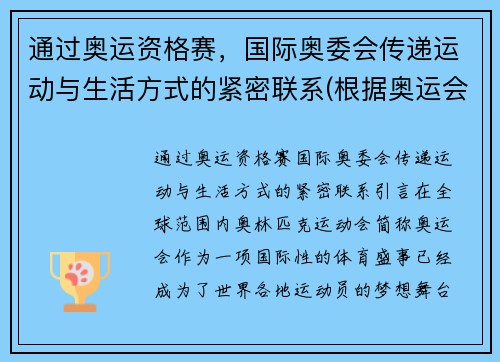 通过奥运资格赛，国际奥委会传递运动与生活方式的紧密联系(根据奥运会

通过奥运资格赛国际奥委会传递运动与生活方式的紧密联系引言在全球范围内奥林匹克运动会简称奥运会作为一项国际性的体育盛事已经成为了世界各地运动员的梦想舞台